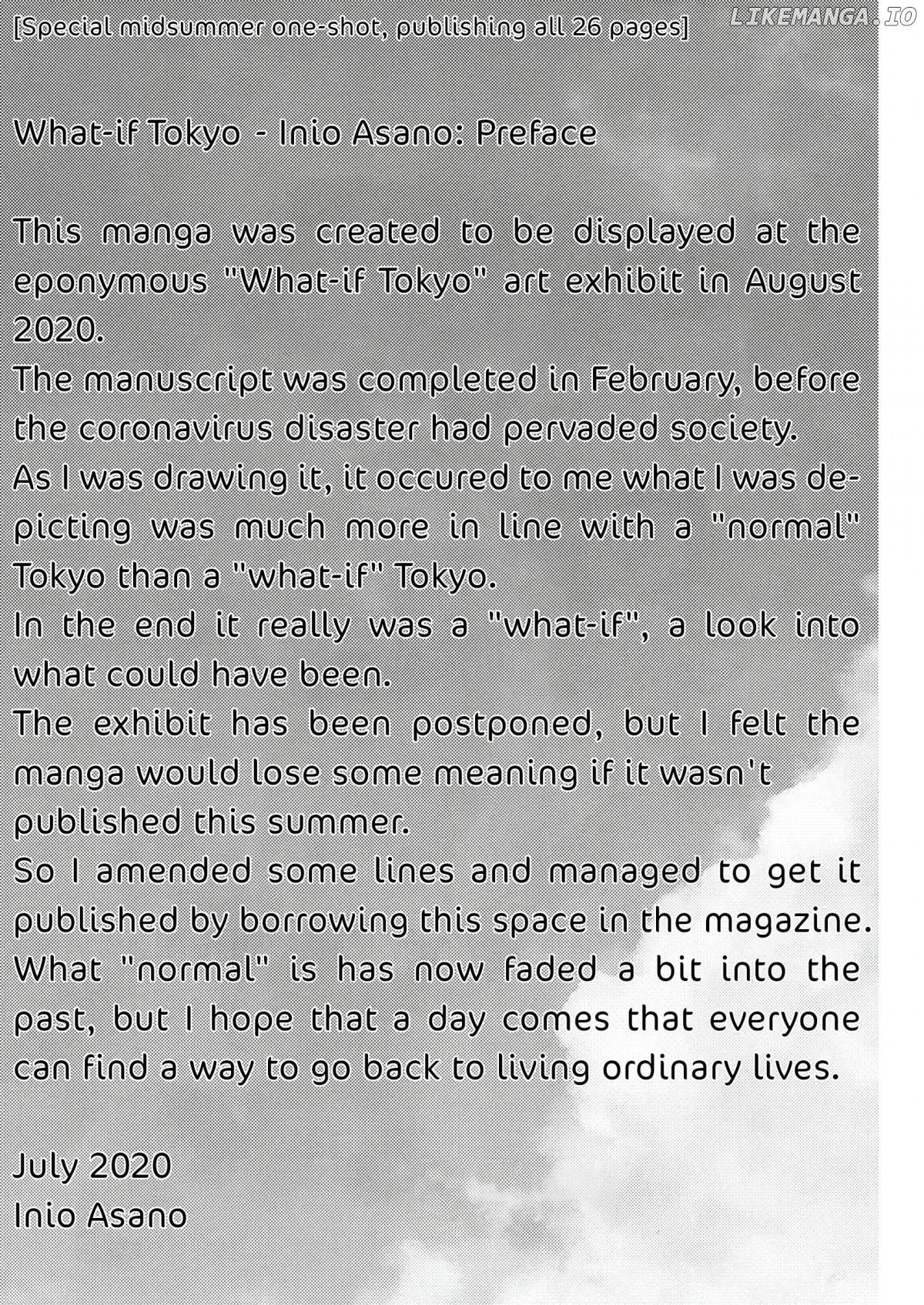 [Special midsummer one-shot, publishing all 26 pages]

LIKEMANGA.IO

What-if Tokyo - Inio Asano: Preface

This manga was created to be displayed at the eponymous "What-if Tokyo" art exhibit in August 2020.
The manuscript was completed in February, before the coronavirus disaster had pervaded society.
As I was drawing it, it occured to me what I was depicting was much more in line with a "normal" Tokyo than a "what-if" Tokyo.
In the end it really was a "what-if", a look into what could have been.
The exhibit has been postponed, but I felt the manga would lose some meaning if it wasn't published this summer.
So I amended some lines and managed to get it published by borrowing this space in the magazine.
What "normal" is has now faded a bit into the past, but I hope that a day comes that everyone can find a way to go back to living ordinary lives.

July 2020
Inio Asano